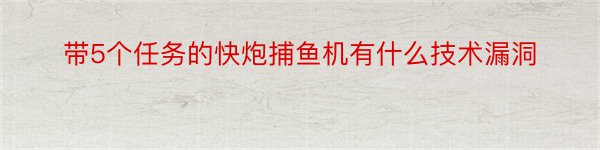 带5个任务的快炮捕鱼机有什么技术漏洞